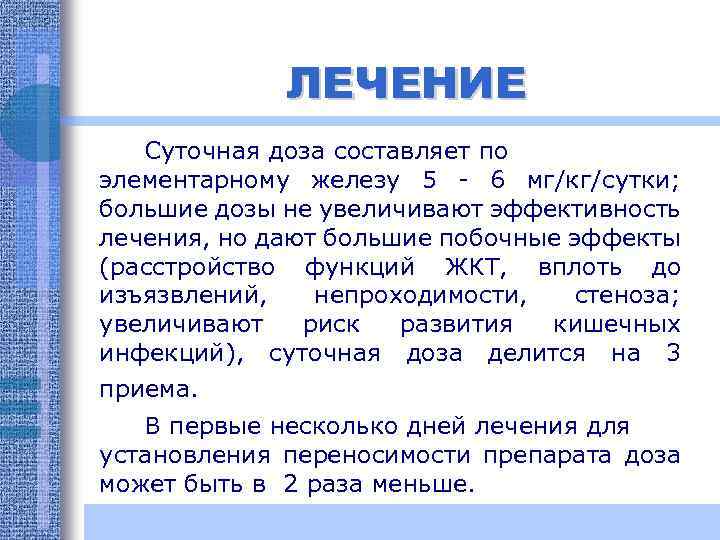 ЛЕЧЕНИЕ

Суточная доза составляет по элементарному железу 5 - 6 мг/кг/сутки; большие дозы не увеличивают эффективность лечения, но дают большие побочные эффекты (расстройство функций ЖКТ, вплоть до изъязвлений, непроходимости, стеноза; увеличивают риск развития кишечных инфекций), суточная доза делится на 3 приема.

В первые несколько дней лечения для установления переносимости препарата доза может быть в 2 раза меньше.